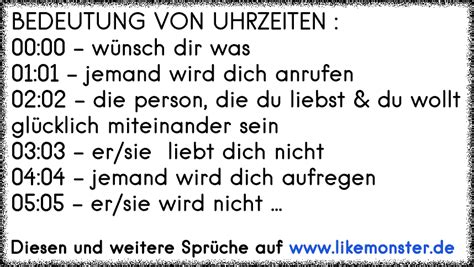 BEDEUTUNG VON UHRZEITEN :
00:00 – wünsch dir was
01:01 – jemand wird dich anrufen
02:02 – die person, die du liebst & du wollt glücklich miteinander sein
03:03 – er/sie liebt dich nicht
04:04 – jemand wird dich aufregen
05:05 – er/sie wird nicht ...

Diesen und weitere Sprüche auf www.likemonster.de